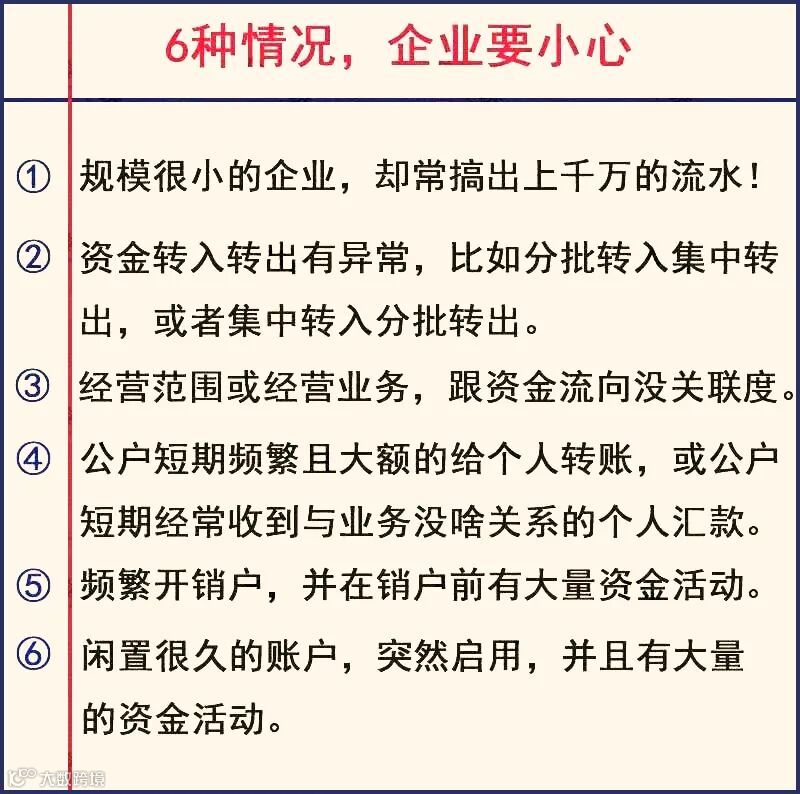 6种情况，企业要小心

① 规模很小的企业，却常搞出上千万的流水！

② 资金转入转出有异常，比如分批转入集中转出，或者集中转入分批转出。

③ 经营范围或经营业务，跟资金流向没关联度。

④ 公户短期频繁且大额的给个人转账，或公户短期经常收到与业务没啥关系的个人汇款。

⑤ 频繁开销户，并在销户前有大量资金活动。

⑥ 闲置很久的账户，突然启用，并且有大量的资金活动。

大数跨境